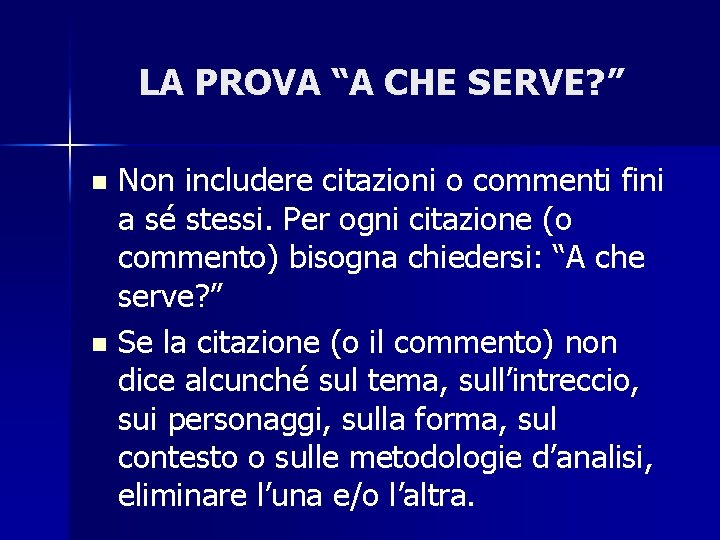 LA PROVA “A CHE SERVE?”

Non includere citazioni o commenti fini a sé stessi. Per ogni citazione (o commento) bisogna chiedersi: “A che serve?”

Se la citazione (o il commento) non dice alcunché sul tema, sull’intreccio, sui personaggi, sulla forma, sul contesto o sulle metodologie d’analisi, eliminare l’una e/o l’altra.